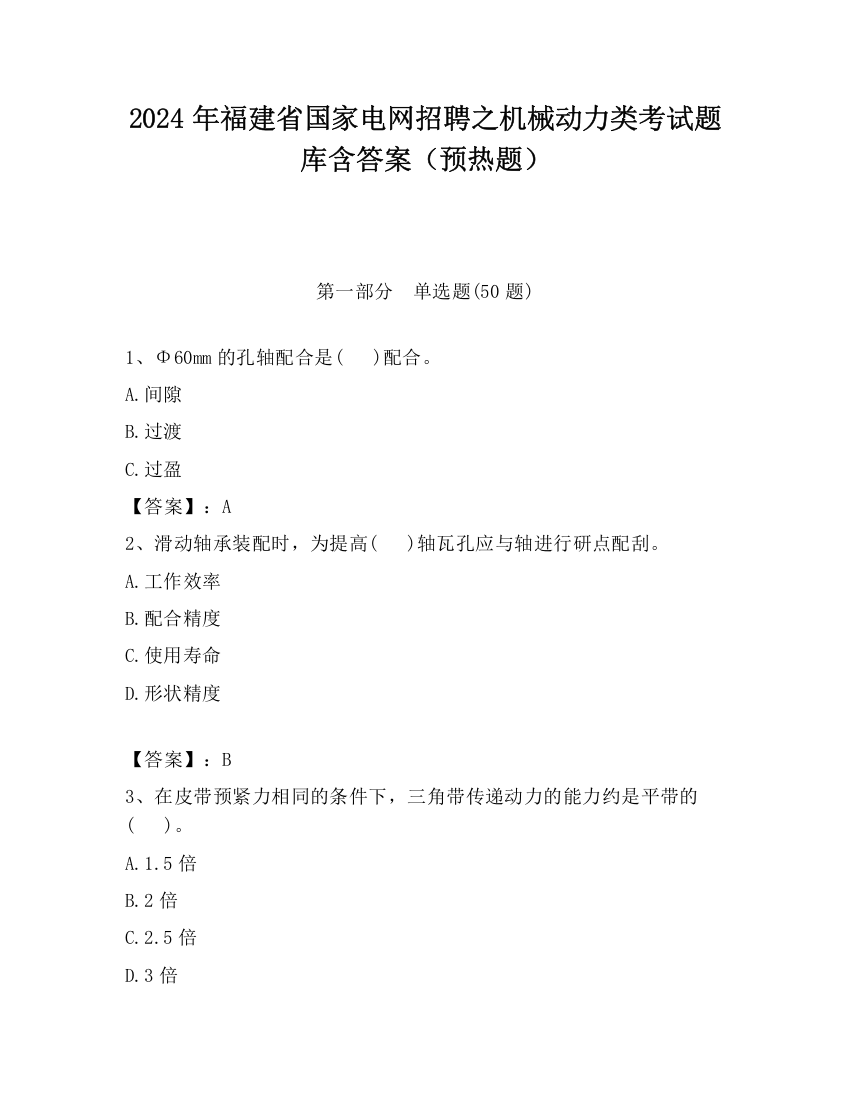 2024 年福建省国家电网招聘之机械动力类考试题库含答案（预热题）

第一部分　单选题(50 题)

1、Φ60mm 的孔轴配合是(　 )配合。

A.间隙

B.过渡

C.过盈

【答案】：A

2、滑动轴承装配时，为提高(　 )轴瓦孔应与轴进行研点配刮。

A.工作效率

B.配合精度

C.使用寿命

D.形状精度

【答案】：B

3、在皮带预紧力相同的条件下，三角带传递动力的能力约是平带的(　 )。

A.1.5 倍

B.2 倍

C.2.5 倍

D.3 倍